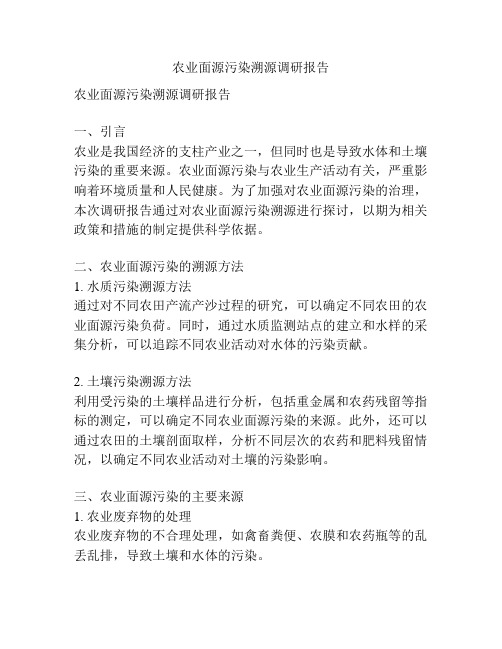 农业面源污染溯源调研报告

农业面源污染溯源调研报告

一、引言
农业是我国经济的支柱产业之一，但同时也是导致水体和土壤污染的重要来源。农业面源污染与农业生产活动有关，严重影响着环境质量和人民健康。为了加强对农业面源污染的治理，本次调研报告通过对农业面源污染溯源进行探讨，以期为相关政策和措施的制定提供科学依据。

二、农业面源污染的溯源方法
1. 水质污染溯源方法
通过对不同农田产流产沙过程的研究，可以确定不同农田的农业面源污染负荷。同时，通过水质监测站点的建立和水样的采集分析，可以追踪不同农业活动对水体的污染贡献。

2. 土壤污染溯源方法
利用受污染的土壤样品进行分析，包括重金属和农药残留等指标的测定，可以确定不同农业面源污染的来源。此外，还可以通过农田的土壤剖面取样，分析不同层次的农药和肥料残留情况，以确定不同农业活动对土壤的污染影响。

三、农业面源污染的主要来源
1. 农业废弃物的处理
农业废弃物的不合理处理，如禽畜粪便、农膜和农药瓶等的乱丢乱排，导致土壤和水体的污染。